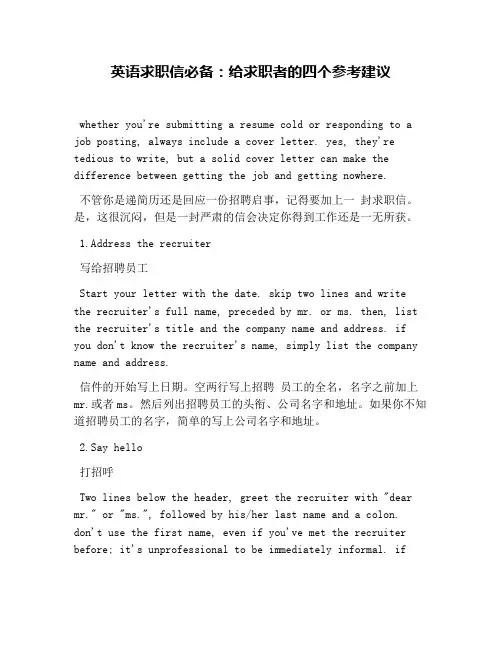 英语求职信必备：给求职者的四个参考建议

whether you're submitting a resume cold or responding to a job posting, always include a cover letter. yes, they're tedious to write, but a solid cover letter can make the difference between getting the job and getting nowhere.

不管你是递简历还是回应一份招聘启事，记得要加上一 封求职信。是，这很沉闷，但是一封严肃的信会决定你得到工作还是一无所获。

1.Address the recruiter

写给招聘员工

Start your letter with the date. skip two lines and write the recruiter's full name, preceded by mr. or ms. then, list the recruiter's title and the company name and address. if you don't know the recruiter's name, simply list the company name and address.

信件的开始写上日期。空两行写上招聘 员工的全名，名字之前加上mr.或者ms。然后列出招聘员工的头衔、公司名字和地址。如果你不知道招聘员工的名字，简单的写上公司名字和地址。

2.Say hello

打招呼

Two lines below the header, greet the recruiter with "dear mr." or "ms.", followed by his/her last name and a colon. don't use the first name, even if you've met the recruiter before; it's unprofessional to be immediately informal. if